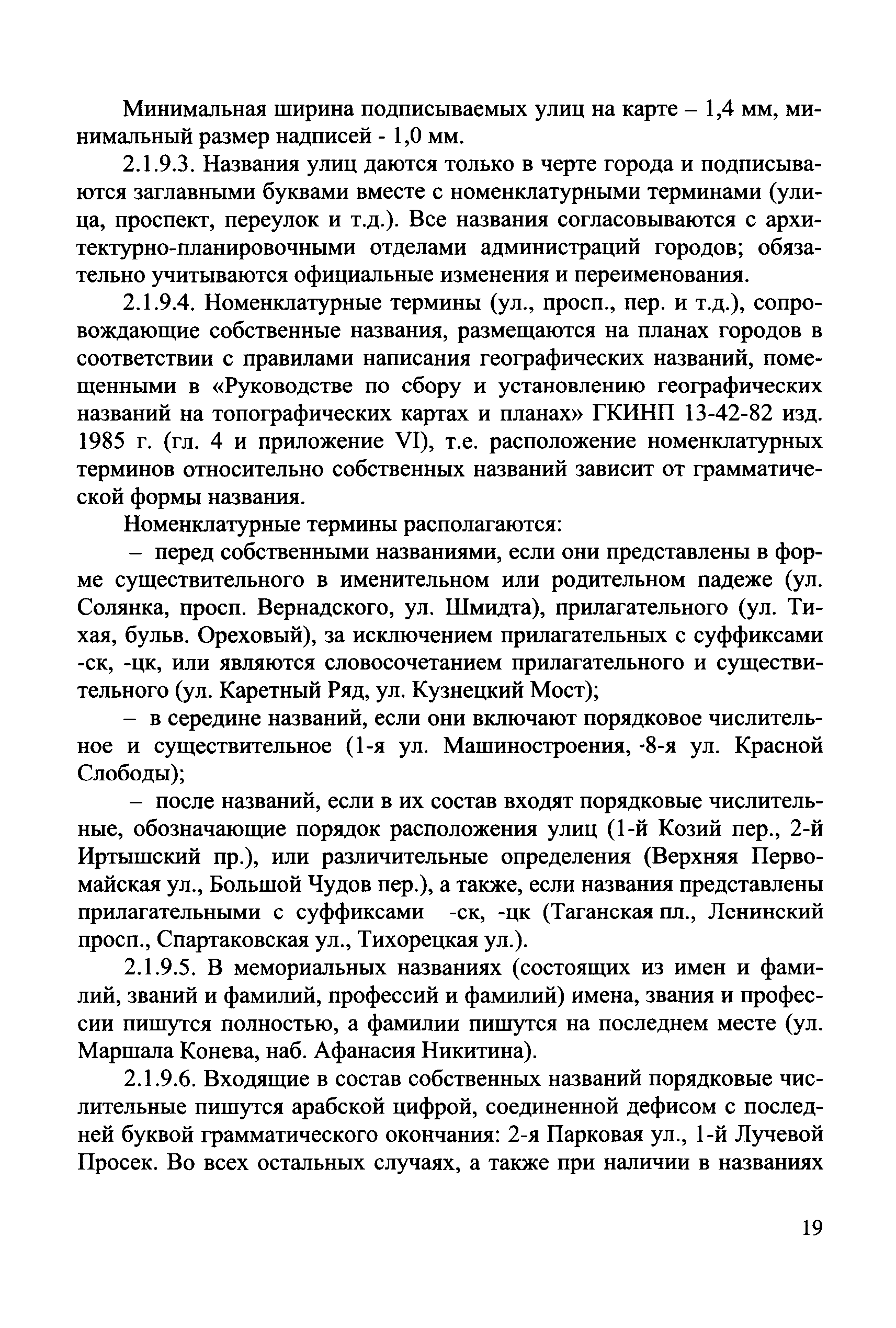 Минимальная ширина подписываемых улиц на карте – 1,4 мм, минимальный размер надписей - 1,0 мм.

2.1.9.3. Названия улиц даются только в черте города и подписываются заглавными буквами вместе с номенклатурными терминами (улица, проспект, переулок и т.д.). Все названия согласовываются с архитектурно-планировочными отделами администраций городов; обязательно учитываются официальные изменения и переименования.

2.1.9.4. Номенклатурные термины (ул., просп., пер. и т.д.), сопровождающие собственные названия, размещаются на планах городов в соответствии с правилами написания географических названий, помещенными в «Руководстве по сбору и установлению географических названий на топографических картах и планах» ГКИНП 13-42-82 изд. 1985 г. (гл. 4 и приложение VI), т.е. расположение номенклатурных терминов относительно собственных названий зависит от грамматической формы названия.

Номенклатурные термины располагаются:

– перед собственными названиями, если они представлены в форме существительного в именительном или родительном падеже (ул. Солянка, просп. Вернадского, ул. Шмидта), прилагательного (ул. Тихая, бульв. Ореховый), за исключением прилагательных с суффиксами -ск, -цк, или являются словосочетанием прилагательного и существительного (ул. Каретный Ряд, ул. Кузнецкий Мост);

– в середине названий, если они включают порядковое числительное и существительное (1-я ул. Машиностроения, -8-я ул. Красной Слободы);

– после названий, если в их состав входят порядковые числительные, обозначающие порядок расположения улиц (1-й Козий пер., 2-й Иртышский пр.), или различительные определения (Верхняя Первомайская ул., Большой Чудов пер.), а также, если названия представлены прилагательными с суффиксами -ск, -цк (Таганская пл., Ленинский просп., Спартаковская ул., Тихорецкая ул.).

2.1.9.5. В мемориальных названиях (состоящих из имен и фамилий, званий и фамилий, профессий и фамилий) имена, звания и профессии пишутся полностью, а фамилии пишутся на последнем месте (ул. Маршала Конева, наб. Афанасия Никитина).

2.1.9.6. Входящие в состав собственных названий порядковые числительные пишутся арабской цифрой, соединенной дефисом с последней буквой грамматического окончания: 2-я Парковая ул., 1-й Лучевой Просек. Во всех остальных случаях, а также при наличии в названиях

19